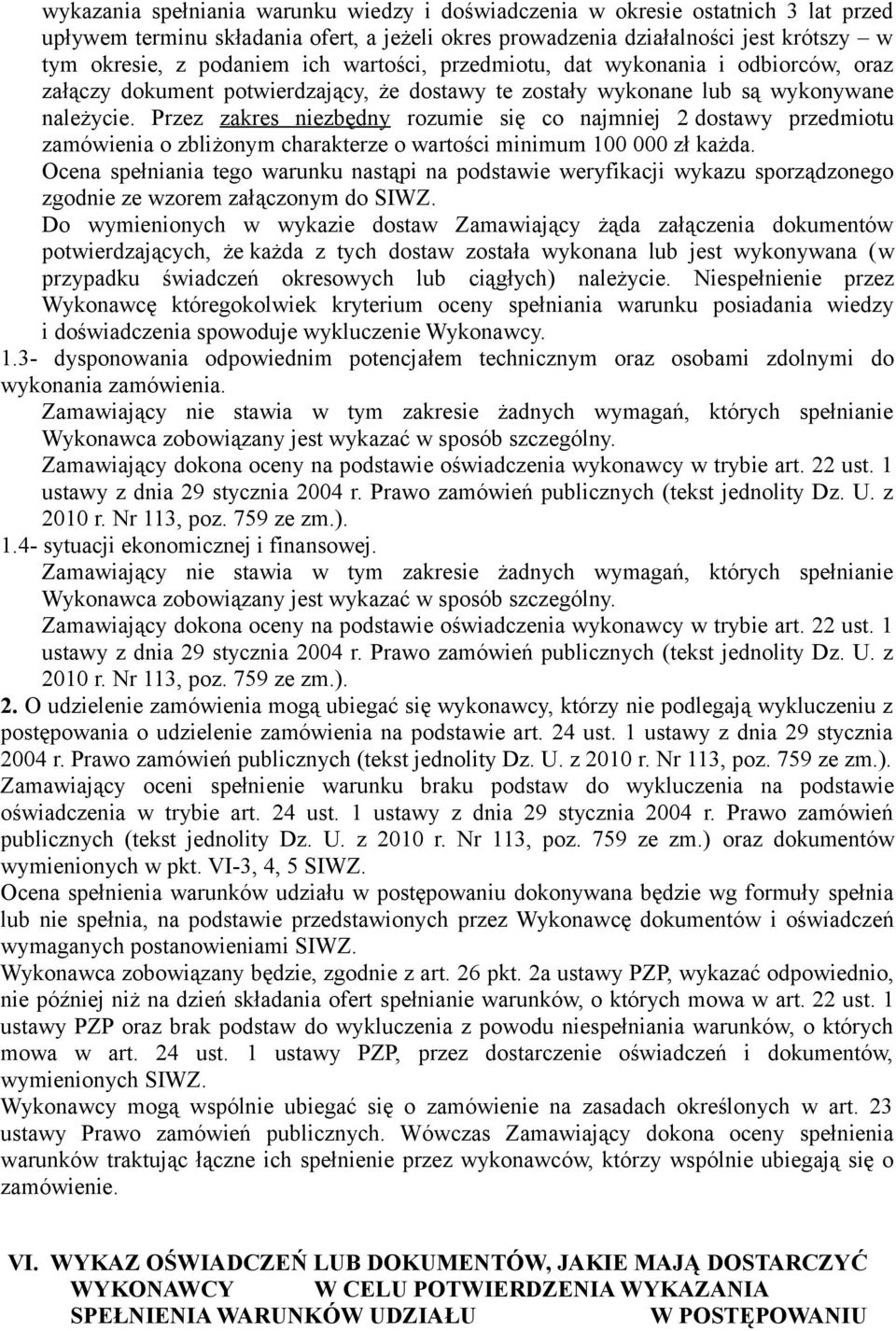 wykazania spełniania warunku wiedzy i doświadczenia w okresie ostatnich 3 lat przed upływem terminu składania ofert, a jeżeli okres prowadzenia działalności jest krótszy – w tym okresie, z podaniem ich wartości, przedmiotu, dat wykonania i odbiorców, oraz załączy dokument potwierdzający, że dostawy te zostały wykonane lub są wykonywane należycie. Przez zakres niezbędny rozumie się co najmniej 2 dostawy przedmiotu zamówienia o zbliżonym charakterze o wartości minimum 100 000 zł każda.

Ocena spełniania tego warunku nastąpi na podstawie weryfikacji wykazu sporządzonego zgodnie ze wzorem załączonym do SIWZ.

Do wymienionych w wykazie dostaw Zamawiający żąda załączenia dokumentów potwierdzających, że każda z tych dostaw została wykonana lub jest wykonywana (w przypadku świadczeń okresowych lub ciągłych) należycie. Niespełnienie przez Wykonawcę któregokolwiek kryterium oceny spełniania warunku posiadania wiedzy i doświadczenia spowoduje wykluczenie Wykonawcy.

1.3- dysponowania odpowiednim potencjałem technicznym oraz osobami zdolnymi do wykonania zamówienia.

Zamawiający nie stawia w tym zakresie żadnych wymagań, których spełnianie Wykonawca zobowiązany jest wykazać w sposób szczególny.

Zamawiający dokona oceny na podstawie oświadczenia wykonawcy w trybie art. 22 ust. 1 ustawy z dnia 29 stycznia 2004 r. Prawo zamówień publicznych (tekst jednolity Dz. U. z 2010 r. Nr 113, poz. 759 ze zm.).

1.4- sytuacji ekonomicznej i finansowej.

Zamawiający nie stawia w tym zakresie żadnych wymagań, których spełnianie Wykonawca zobowiązany jest wykazać w sposób szczególny.

Zamawiający dokona oceny na podstawie oświadczenia wykonawcy w trybie art. 22 ust. 1 ustawy z dnia 29 stycznia 2004 r. Prawo zamówień publicznych (tekst jednolity Dz. U. z 2010 r. Nr 113, poz. 759 ze zm.).

2. O udzielenie zamówienia mogą ubiegać się wykonawcy, którzy nie podlegają wykluczeniu z postępowania o udzielenie zamówienia na podstawie art. 24 ust. 1 ustawy z dnia 29 stycznia 2004 r. Prawo zamówień publicznych (tekst jednolity Dz. U. z 2010 r. Nr 113, poz. 759 ze zm.).

Zamawiający oceni spełnienie warunku braku podstaw do wykluczenia na podstawie oświadczenia w trybie art. 24 ust. 1 ustawy z dnia 29 stycznia 2004 r. Prawo zamówień publicznych (tekst jednolity Dz. U. z 2010 r. Nr 113, poz. 759 ze zm.) oraz dokumentów wymienionych w pkt. VI-3, 4, 5 SIWZ.

Ocena spełnienia warunków udziału w postępowaniu dokonywana będzie wg formuły spełnia lub nie spełnia, na podstawie przedstawionych przez Wykonawcę dokumentów i oświadczeń wymaganych postanowieniami SIWZ.

Wykonawca zobowiązany będzie, zgodnie z art. 26 pkt. 2a ustawy PZP, wykazać odpowiednio, nie później niż na dzień składania ofert spełnianie warunków, o których mowa w art. 22 ust. 1 ustawy PZP oraz brak podstaw do wykluczenia z powodu niespełniania warunków, o których mowa w art. 24 ust. 1 ustawy PZP, przez dostarczenie oświadczeń i dokumentów, wymienionych SIWZ.

Wykonawcy mogą wspólnie ubiegać się o zamówienie na zasadach określonych w art. 23 ustawy Prawo zamówień publicznych. Wówczas Zamawiający dokona oceny spełnienia warunków traktując łączne ich spełnienie przez wykonawców, którzy wspólnie ubiegają się o zamówienie.

VI. WYKAZ OŚWIADCZEŃ LUB DOKUMENTÓW, JAKIE MAJĄ DOSTARCZYĆ WYKONAWCY W CELU POTWIERDZENIA WYKAZANIA SPEŁNIENIA WARUNKÓW UDZIAŁU W POSTĘPOWANIU